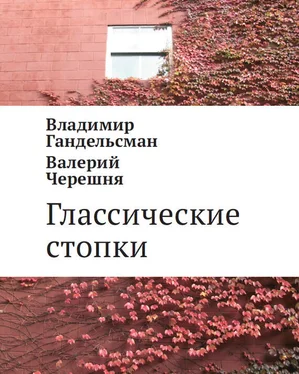 Владимир Гандельсман

Валерий Черешня

Глассические стопки